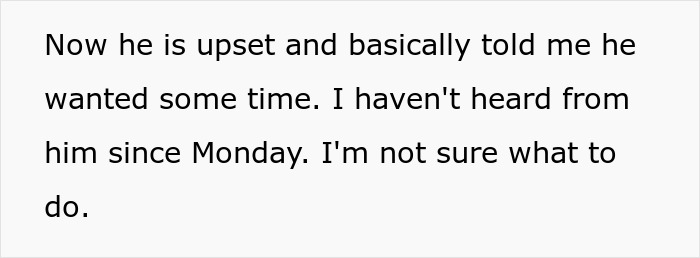 Now he is upset and basically told me he wanted some time. I haven't heard from him since Monday. I'm not sure what to do.